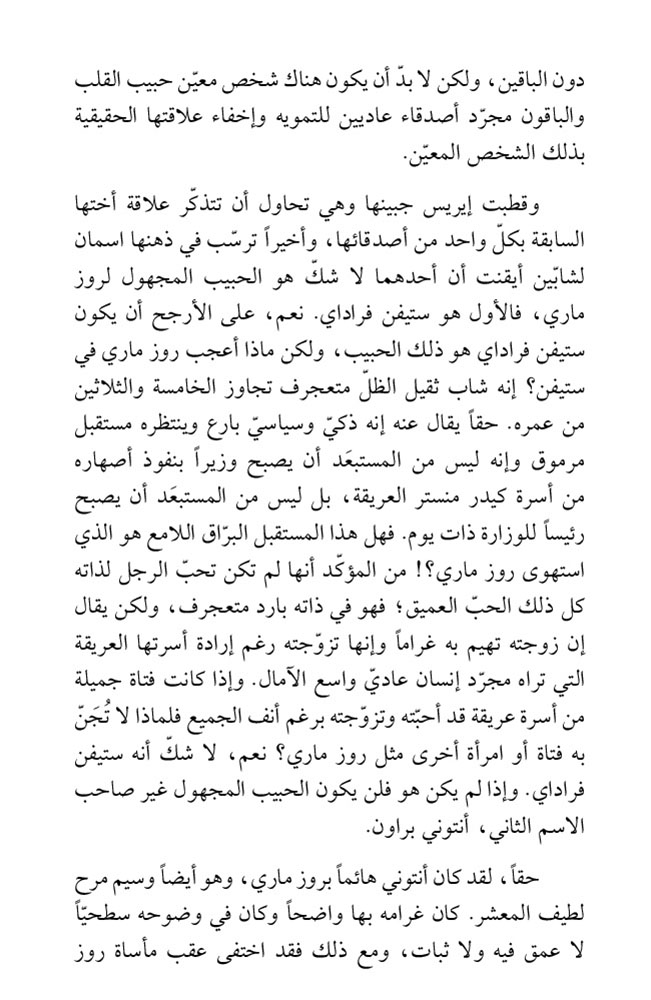 دون الباقين، ولكن لا بدّ أن يكون هناك شخص معيّن حبيب القلب والباقون مجرّد أصدقاء عاديين للتمويه وإخفاء علاقتها الحقيقية بذلك الشخص المعيّن.

وقطبت إيريس جبينها وهي تحاول أن تتذكّر علاقة أختها السابقة بكلّ واحد من أصدقائها، وأخيراً ترسّب في ذهنها اسمان لشابّين أيقنت أن أحدهما لا شكّ هو الحبيب المجهول لروز ماري، فالأول هو ستيفن فاراداي. نعم، على الأرجح أن يكون ستيفن فاراداي هو ذلك الحبيب، ولكن ماذا أعجب روز ماري في ستيفن؟ إنه شاب ثقيل الظلّ متعجرف تجاوز الخامسة والثلاثين من عمره. حقاً يقال عنه إنه ذكيّ وسياسيّ بارع وينتظره مستقبل مرموق وإنه ليس من المستبعَد أن يصبح وزيراً بنفوذ أصهاره من أسرة كيدر منستر العريقة، بل ليس من المستبعَد أن يصبح رئيساً للوزارة ذات يوم. فهل هذا المستقبل البرّاق اللامع هو الذي استهوى روز ماري؟! من المؤكّد أنها لم تكن تحبّ الرجل لذاته كل ذلك الحبّ العميق؛ فهو في ذاته بارد متعجرف، ولكن يقال إن زوجته تهيم به غراماً وإنها تزوّجته رغم إرادة أسرتها العريقة التي تراه مجرّد إنسان عاديّ واسع الآمال. وإذا كانت فتاة جميلة من أسرة عريقة قد أحبّته وتزوّجته برغم أنف الجميع فلماذا لا تُجَنّ به فتاة أو امرأة أخرى مثل روز ماري؟ نعم، لا شكّ أنه ستيفن فاراداي. وإذا لم يكن هو فلن يكون الحبيب المجهول غير صاحب الاسم الثاني، أنتوني براون.

حقاً، لقد كان أنتوني هائماً بروز ماري، وهو أيضاً وسيم مرح لطيف المعشر. كان غرامه بها واضحاً وكان في وضوحه سطحيّاً لا عمق فيه ولا ثبات، ومع ذلك فقد اختفى عقب مأساة روز